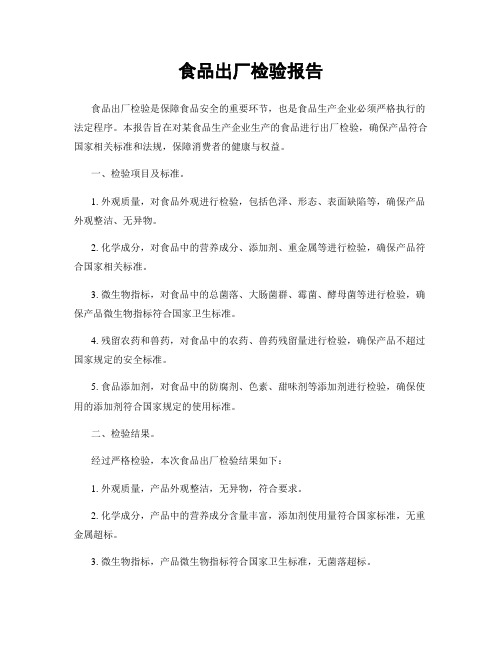 食品出厂检验报告

食品出厂检验是保障食品安全的重要环节，也是食品生产企业必须严格执行的法定程序。本报告旨在对某食品生产企业生产的食品进行出厂检验，确保产品符合国家相关标准和法规，保障消费者的健康与权益。

一、检验项目及标准。

1. 外观质量，对食品外观进行检验，包括色泽、形态、表面缺陷等，确保产品外观整洁、无异物。

2. 化学成分，对食品中的营养成分、添加剂、重金属等进行检验，确保产品符合国家相关标准。

3. 微生物指标，对食品中的总菌落、大肠菌群、霉菌、酵母菌等进行检验，确保产品微生物指标符合国家卫生标准。

4. 残留农药和兽药，对食品中的农药、兽药残留量进行检验，确保产品不超过国家规定的安全标准。

5. 食品添加剂，对食品中的防腐剂、色素、甜味剂等添加剂进行检验，确保使用的添加剂符合国家规定的使用标准。

二、检验结果。

经过严格检验，本次食品出厂检验结果如下：

1. 外观质量，产品外观整洁，无异物，符合要求。

2. 化学成分，产品中的营养成分含量丰富，添加剂使用量符合国家标准，无重金属超标。

3. 微生物指标，产品微生物指标符合国家卫生标准，无菌落超标。